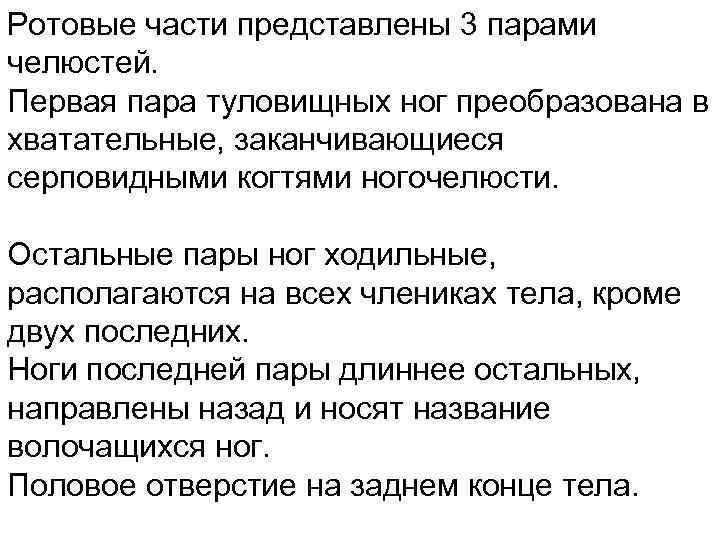 Ротовые части представлены 3 парами челюстей.
Первая пара туловищных ног преобразована в хватательные, заканчивающиеся серповидными когтями ногочелюсти.

Остальные пары ног ходильные, располагаются на всех члениках тела, кроме двух последних.
Ноги последней пары длиннее остальных, направлены назад и носят название волочащихся ног.
Половое отверстие на заднем конце тела.